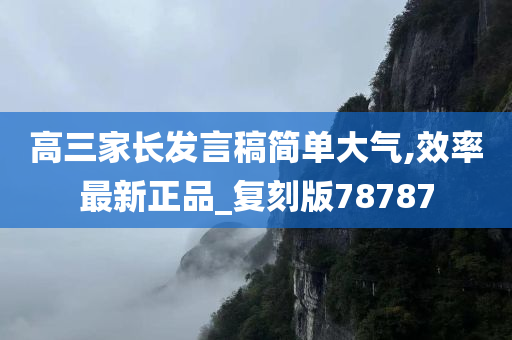 高三家长发言稿简单大气,效率最新正品_复刻版78787